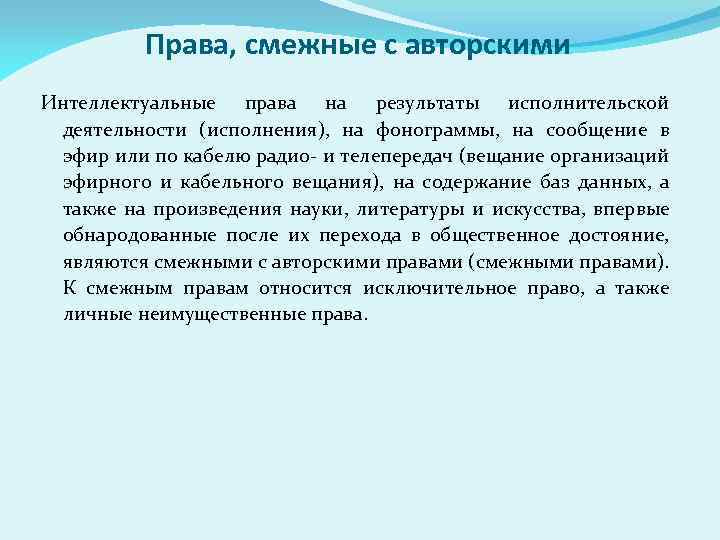 Права, смежные с авторскими

Интеллектуальные права на результаты исполнительской деятельности (исполнения), на фонограммы, на сообщение в эфир или по кабелю радио- и телепередач (вещание организаций эфирного и кабельного вещания), на содержание баз данных, а также на произведения науки, литературы и искусства, впервые обнародованные после их перехода в общественное достояние, являются смежными с авторскими правами (смежными правами). К смежным правам относится исключительное право, а также личные неимущественные права.